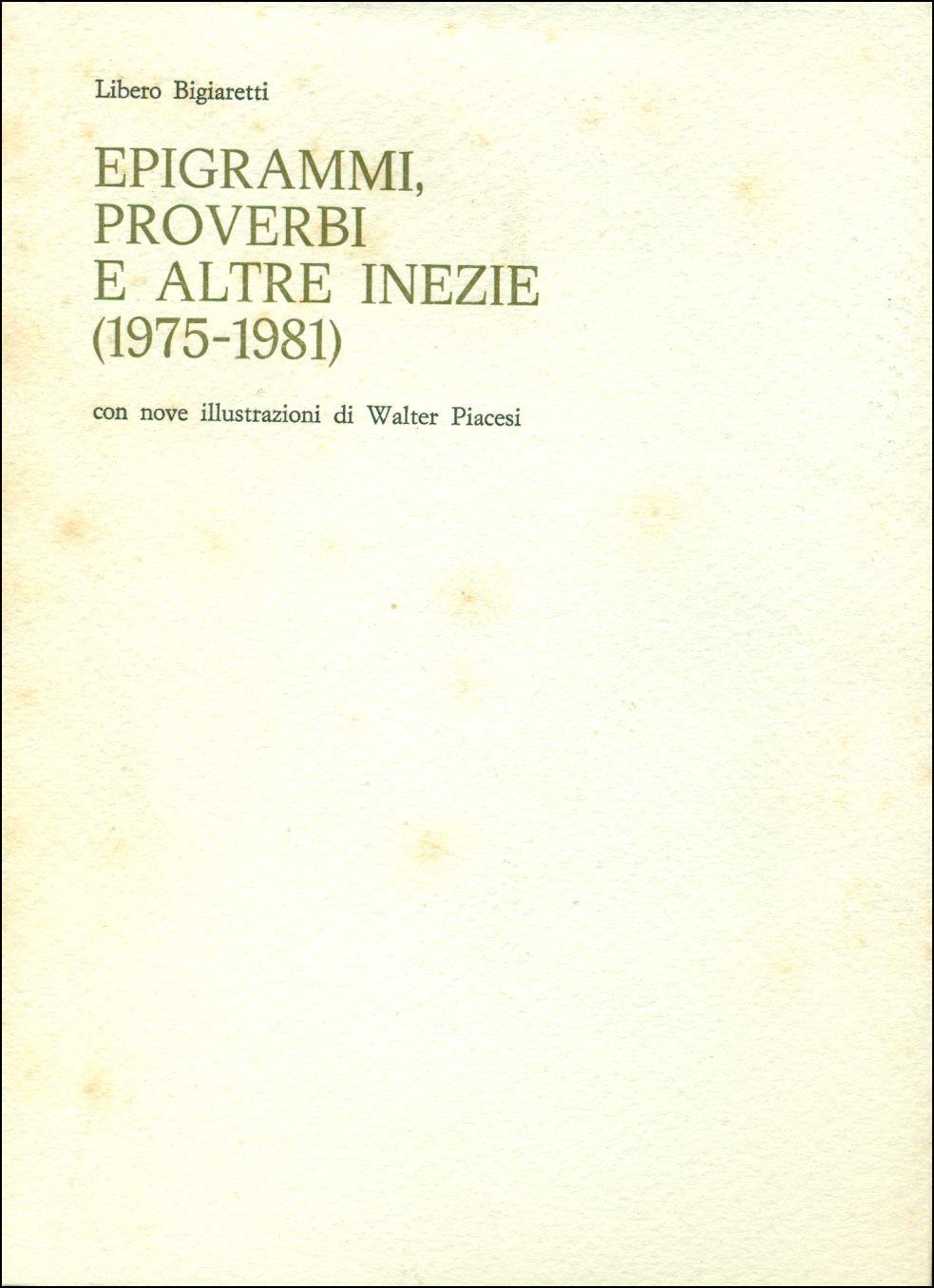 Libero Bigiaretti

EPIGRAMMI,
PROVERBI
E ALTRE INEZIE
(1975-1981)

con nove illustrazioni di Walter Piacesi